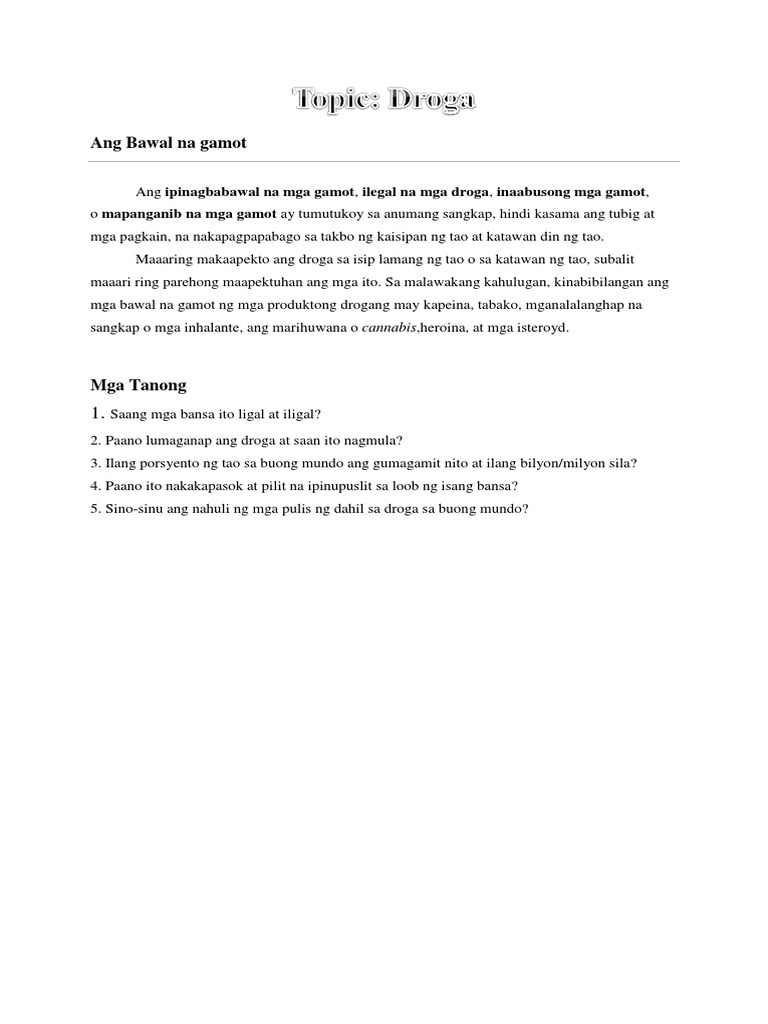 Topic: Droga

Ang Bawal na gamot

Ang ipinagbabawal na mga gamot, ilegal na mga droga, inaabusong mga gamot, o mapanganib na mga gamot ay tumutukoy sa anumang sangkap, hindi kasama ang tubig at mga pagkain, na nakapagpapabago sa takbo ng kaisipan ng tao at katawan din ng tao.

Maaaring makaapekto ang droga sa isip lamang ng tao o sa katawan ng tao, subalit maaari ring parehong maapektuhan ang mga ito. Sa malawakang kahulugan, kinabibilangan ang mga bawal na gamot ng mga produktong drogang may kapeina, tabako, mganalalanghap na sangkap o mga inhalante, ang marihuwana o cannabis,heroina, at mga isteroyd.

Mga Tanong

1. Saang mga bansa ito ligal at iligal?
2. Paano lumaganap ang droga at saan ito nagmula?
3. Ilang porsyento ng tao sa buong mundo ang gumagamit nito at ilang bilyon/milyon sila?
4. Paano ito nakakapasok at pilit na ipinupuslit sa loob ng isang bansa?
5. Sino-sinu ang nahuli ng mga pulis ng dahil sa droga sa buong mundo?